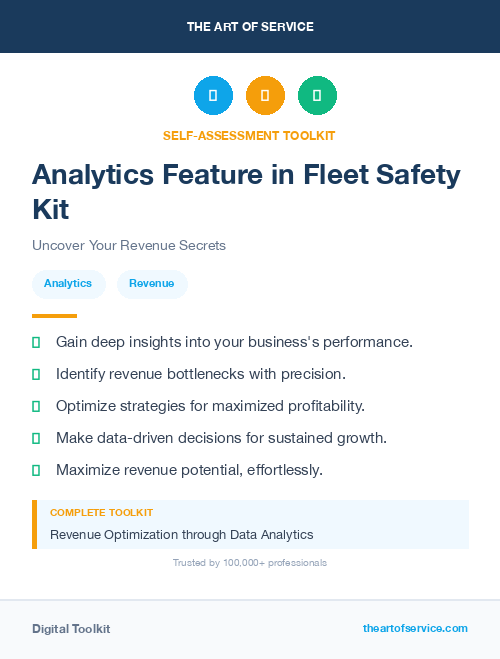 THE ART OF SERVICE

SELF-ASSESSMENT TOOLKIT

Analytics Feature in Fleet Safety Kit

Uncover Your Revenue Secrets

Analytics Revenue

Gain deep insights into your business's performance.

Identify revenue bottlenecks with precision.

Optimize strategies for maximized profitability.

Make data-driven decisions for sustained growth.

Maximize revenue potential, effortlessly.

COMPLETE TOOLKIT

Revenue Optimization through Data Analytics

Trusted by 100,000+ professionals

Digital Toolkit

theartofservice.com